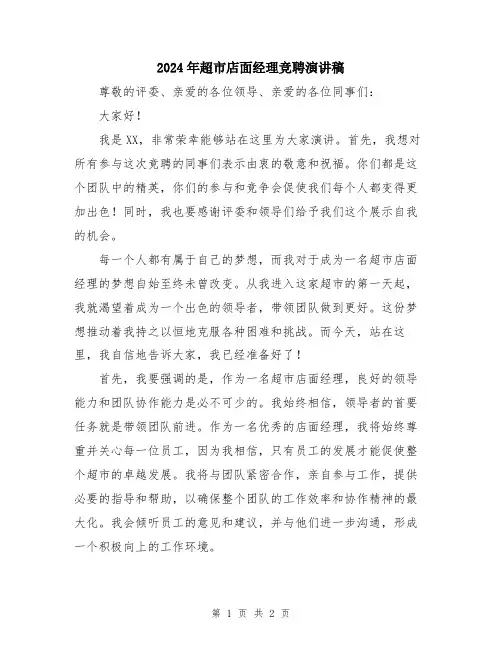 2024年超市店面经理竞聘演讲稿

尊敬的评委、亲爱的各位领导、亲爱的各位同事们：

大家好！

我是XX，非常荣幸能够站在这里为大家演讲。首先，我想对所有参与这次竞聘的同事们表示由衷的敬意和祝福。你们都是这个团队中的精英，你们的参与和竞争会促使我们每个人都变得更加出色！同时，我也要感谢评委和领导们给予我们这个展示自我的机会。

每一个人都有属于自己的梦想，而我对于成为一名超市店面经理的梦想自始至终未曾改变。从我进入这家超市的第一天起，我就渴望着成为一个出色的领导者，带领团队做到更好。这份梦想推动着我持之以恒地克服各种困难和挑战。而今天，站在这里，我自信地告诉大家，我已经准备好了！

首先，我要强调的是，作为一名超市店面经理，良好的领导能力和团队协作能力是必不可少的。我始终相信，领导者的首要任务就是带领团队前进。作为一名优秀的店面经理，我将始终尊重并关心每一位员工，因为我相信，只有员工的发展才能促使整个超市的卓越发展。我将与团队紧密合作，亲自参与工作，提供必要的指导和帮助，以确保整个团队的工作效率和协作精神的最大化。我会倾听员工的意见和建议，并与他们进一步沟通，形成一个积极向上的工作环境。

第 1 页 共 2 页